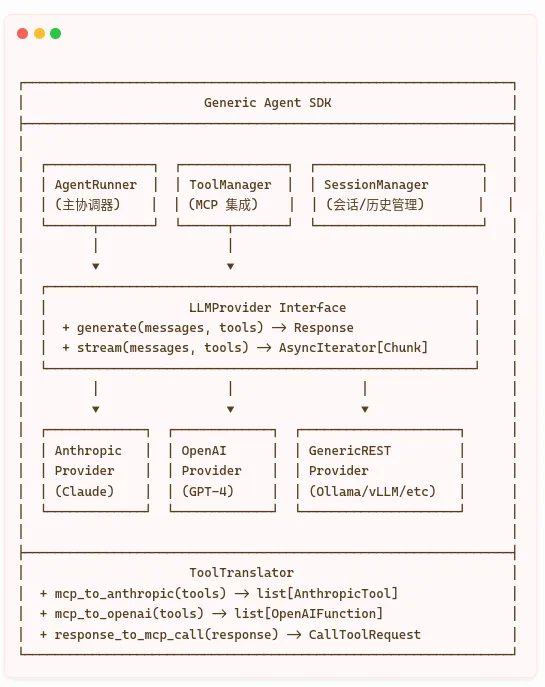 Generic Agent SDK

AgentRunner
(主协调器)

ToolManager
(MCP 集成)

SessionManager
(会话/历史管理)

LLMProvider Interface
+ generate(messages, tools) → Response
+ stream(messages, tools) → AsyncIterator[Chunk]

Anthropic
Provider
(Claude)

OpenAI
Provider
(GPT-4)

GenericREST
Provider
(Ollama/vLLM/etc)

ToolTranslator
+ mcp_to_anthropic(tools) → list[AnthropicTool]
+ mcp_to_openai(tools) → list[OpenAIFunction]
+ response_to_mcp_call(response) → CallToolRequest